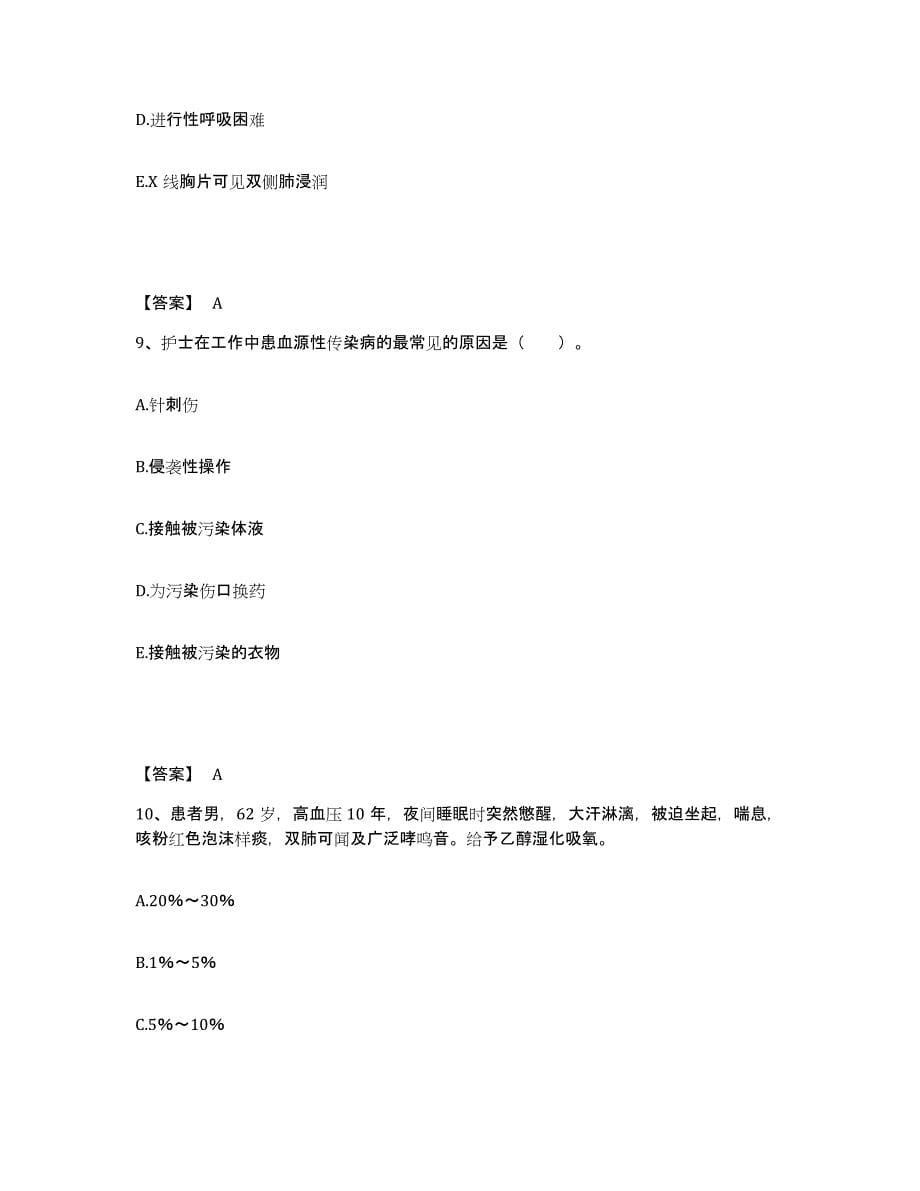 D.进行性呼吸困难

E.X 线胸片可见双侧肺浸润

【答案】 A

9、护士在工作中患血源性传染病的最常见的原因是（　　）。

A.针刺伤

B.侵袭性操作

C.接触被污染体液

D.为污染伤口换药

E.接触被污染的衣物

【答案】 A

10、患者男，62 岁，高血压 10 年，夜间睡眠时突然憋醒，大汗淋漓，被迫坐起，喘息，咳粉红色泡沫样痰，双肺可闻及广泛哮鸣音。给予乙醇湿化吸氧。

A.20%～30%

B.1%～5%

C.5%～10%